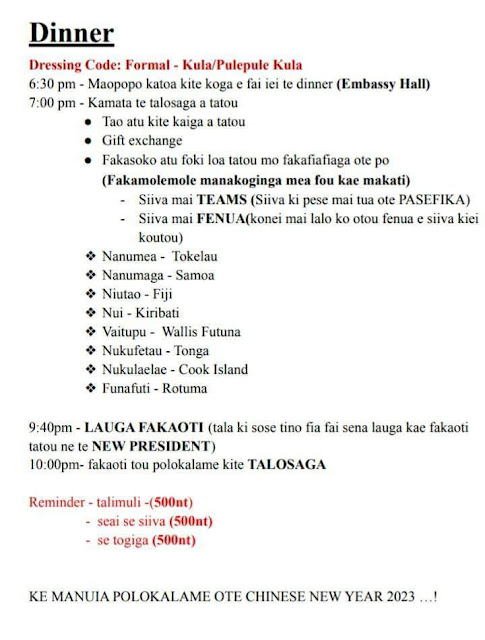 Dinner

Dressing Code: Formal - Kula/Pulepule Kula

6:30 pm - Maopopo katoa kite koga e fai iei te dinner (Embassy Hall)

7:00 pm - Kamata te talosaga a tatou

• Tao atu kite kaiga a tatou
• Gift exchange
• Fakasoko atu foki loa tatou mo fakafiafiaga ote po (Fakamolemole manakoginga mea fou kae makati)
- Siiva mai TEAMS (Siiva ki pese mai tua ote PASEFIKA)
- Siiva mai FENUA(konei mai lalo ko otou fenua e siiva kiei koutou)

❖ Nanumea - Tokelau
❖ Nanumaga - Samoa
❖ Niutao - Fiji
❖ Nui - Kiribati
❖ Vaitupu - Wallis Futuna
❖ Nukufetau - Tonga
❖ Nukulaelae - Cook Island
❖ Funafuti - Rotuma

9:40pm - LAUGA FAKAOTI (tala ki sose tino fia fai sena lauga kae fakaoti tatou ne te NEW PRESIDENT)

10:00pm- fakaoti tou polokalame kite TALOSAGA

Reminder - talimuli -(500nt)
- seai se siiva (500nt)
- se togiga (500nt)

KE MANUIA POLOKALAME OTE CHINESE NEW YEAR 2023 …!